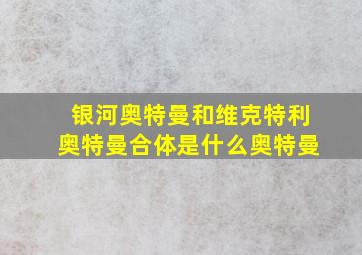 银河奥特曼和维克特利奥特曼合体是什么奥特曼